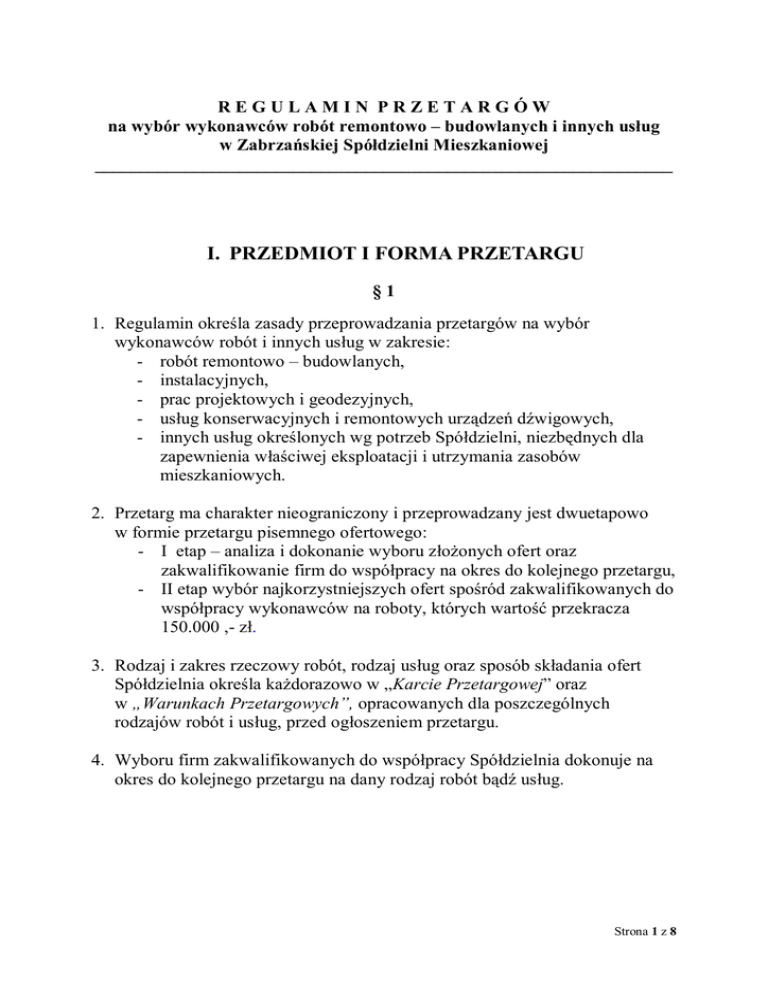 R E G U L A M I N P R Z E T A R G Ó W
na wybór wykonawców robót remontowo – budowlanych i innych usług
w Zabrzańskiej Spółdzielni Mieszkaniowej

I. PRZEDMIOT I FORMA PRZETARGU

§ 1

1. Regulamin określa zasady przeprowadzania przetargów na wybór wykonawców robót i innych usług w zakresie:
- robót remontowo – budowlanych,
- instalacyjnych,
- prac projektowych i geodezyjnych,
- usług konserwacyjnych i remontowych urządzeń dźwigowych,
- innych usług określonych wg potrzeb Spółdzielni, niezbędnych dla zapewnienia właściwej eksploatacji i utrzymania zasobów mieszkaniowych.

2. Przetarg ma charakter nieograniczony i przeprowadzany jest dwuetapowo w formie przetargu pisemnego ofertowego:
- I etap – analiza i dokonanie wyboru złożonych ofert oraz zakwalifikowanie firm do współpracy na okres do kolejnego przetargu,
- II etap wybór najkorzystniejszych ofert spośród zakwalifikowanych do współpracy wykonawców na roboty, których wartość przekracza 150.000 ,- zł.

3. Rodzaj i zakres rzeczowy robót, rodzaj usług oraz sposób składania ofert Spółdzielnia określa każdorazowo w „Karcie Przetargowej” oraz w „Warunkach Przetargowych”, opracowanych dla poszczególnych rodzajów robót i usług, przed ogłoszeniem przetargu.

4. Wyboru firm zakwalifikowanych do współpracy Spółdzielnia dokonuje na okres do kolejnego przetargu na dany rodzaj robót bądź usług.

Strona 1 z 8